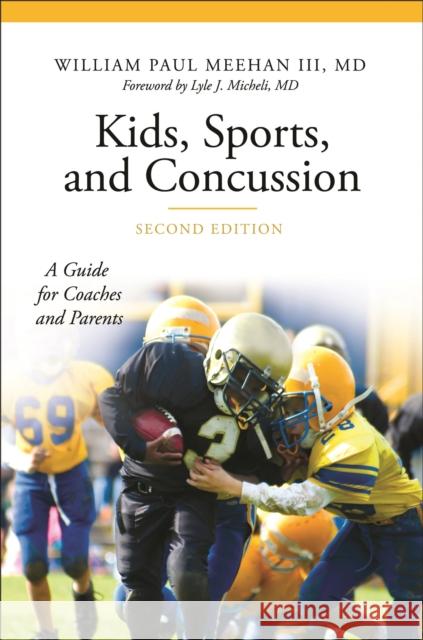 WILLIAM PAUL MEEHAN III, MD
Foreword by Lyle J. Micheli, MD

Kids, Sports, and Concussion

SECOND EDITION

A Guide for Coaches and Parents

69

2

28

Kraina Książek